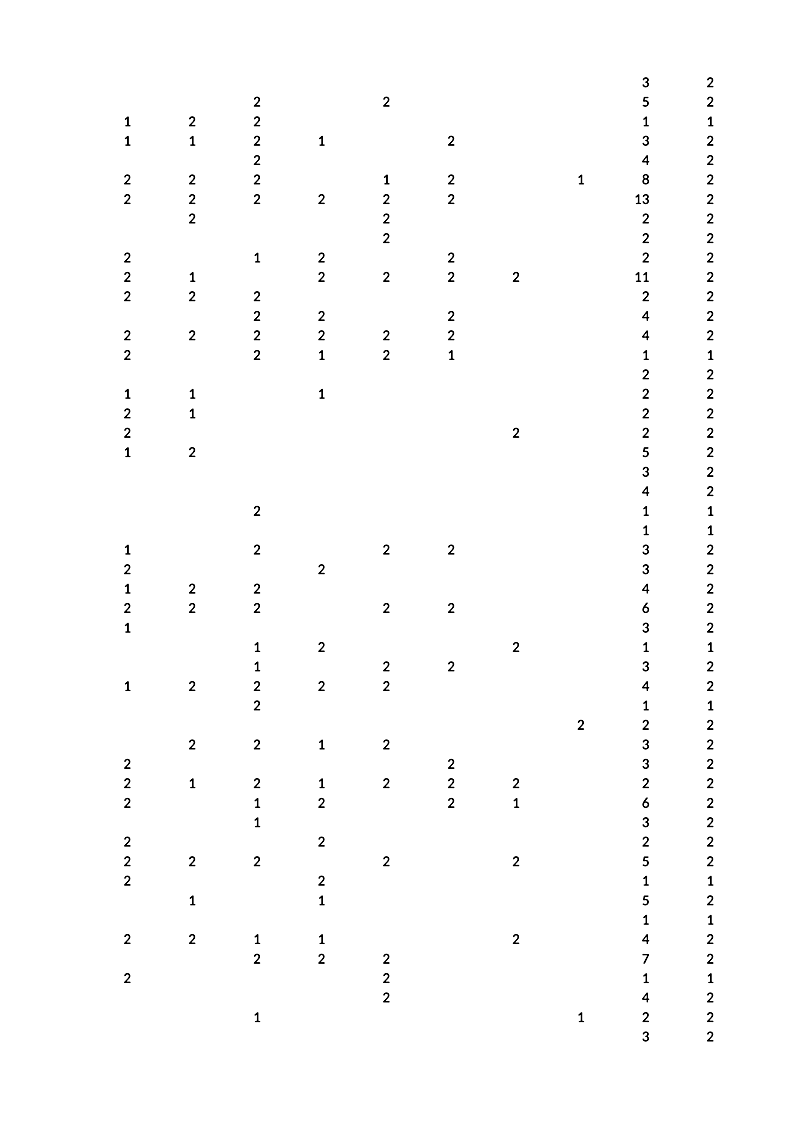 |  |  |  |  |  |  |  |  |  |  |
|---|---|---|---|---|---|---|---|---|---|
|  |  |  |  |  |  |  |  | 3 | 2 |
|  |  | 2 |  | 2 |  |  |  | 5 | 2 |
| 1 | 2 | 2 |  |  |  |  |  | 1 | 1 |
| 1 | 1 | 2 | 1 |  | 2 |  |  | 3 | 2 |
|  |  | 2 |  |  |  |  |  | 4 | 2 |
| 2 | 2 | 2 |  | 1 | 2 |  | 1 | 8 | 2 |
| 2 | 2 | 2 | 2 | 2 | 2 |  |  | 13 | 2 |
|  | 2 |  |  | 2 |  |  |  | 2 | 2 |
|  |  |  |  | 2 |  |  |  | 2 | 2 |
| 2 |  | 1 | 2 |  | 2 |  |  | 2 | 2 |
| 2 | 1 |  | 2 | 2 | 2 | 2 |  | 11 | 2 |
| 2 | 2 | 2 |  |  |  |  |  | 2 | 2 |
|  |  | 2 | 2 |  | 2 |  |  | 4 | 2 |
| 2 | 2 | 2 | 2 | 2 | 2 |  |  | 4 | 2 |
| 2 |  | 2 | 1 | 2 | 1 |  |  | 1 | 1 |
|  |  |  |  |  |  |  |  | 2 | 2 |
| 1 | 1 |  | 1 |  |  |  |  | 2 | 2 |
| 2 | 1 |  |  |  |  |  |  | 2 | 2 |
| 2 |  |  |  |  |  | 2 |  | 2 | 2 |
| 1 | 2 |  |  |  |  |  |  | 5 | 2 |
|  |  |  |  |  |  |  |  | 3 | 2 |
|  |  |  |  |  |  |  |  | 4 | 2 |
|  |  | 2 |  |  |  |  |  | 1 | 1 |
|  |  |  |  |  |  |  |  | 1 | 1 |
| 1 |  | 2 |  | 2 | 2 |  |  | 3 | 2 |
| 2 |  |  | 2 |  |  |  |  | 3 | 2 |
| 1 | 2 | 2 |  |  |  |  |  | 4 | 2 |
| 2 | 2 | 2 |  | 2 | 2 |  |  | 6 | 2 |
| 1 |  |  |  |  |  |  |  | 3 | 2 |
|  |  | 1 | 2 |  |  | 2 |  | 1 | 1 |
|  |  | 1 |  | 2 | 2 |  |  | 3 | 2 |
| 1 | 2 | 2 | 2 | 2 |  |  |  | 4 | 2 |
|  |  | 2 |  |  |  |  |  | 1 | 1 |
|  |  |  |  |  |  |  | 2 | 2 | 2 |
|  | 2 | 2 | 1 | 2 |  |  |  | 3 | 2 |
| 2 |  |  |  |  | 2 |  |  | 3 | 2 |
| 2 | 1 | 2 | 1 | 2 | 2 | 2 |  | 2 | 2 |
| 2 |  | 1 | 2 |  | 2 | 1 |  | 6 | 2 |
|  |  | 1 |  |  |  |  |  | 3 | 2 |
| 2 |  |  | 2 |  |  |  |  | 2 | 2 |
| 2 | 2 | 2 |  | 2 |  | 2 |  | 5 | 2 |
| 2 |  |  | 2 |  |  |  |  | 1 | 1 |
|  | 1 |  | 1 |  |  |  |  | 5 | 2 |
|  |  |  |  |  |  |  |  | 1 | 1 |
| 2 | 2 | 1 | 1 |  |  | 2 |  | 4 | 2 |
|  |  | 2 | 2 | 2 |  |  |  | 7 | 2 |
| 2 |  |  |  | 2 |  |  |  | 1 | 1 |
|  |  |  |  | 2 |  |  |  | 4 | 2 |
|  |  | 1 |  |  |  |  | 1 | 2 | 2 |
|  |  |  |  |  |  |  |  | 3 | 2 |